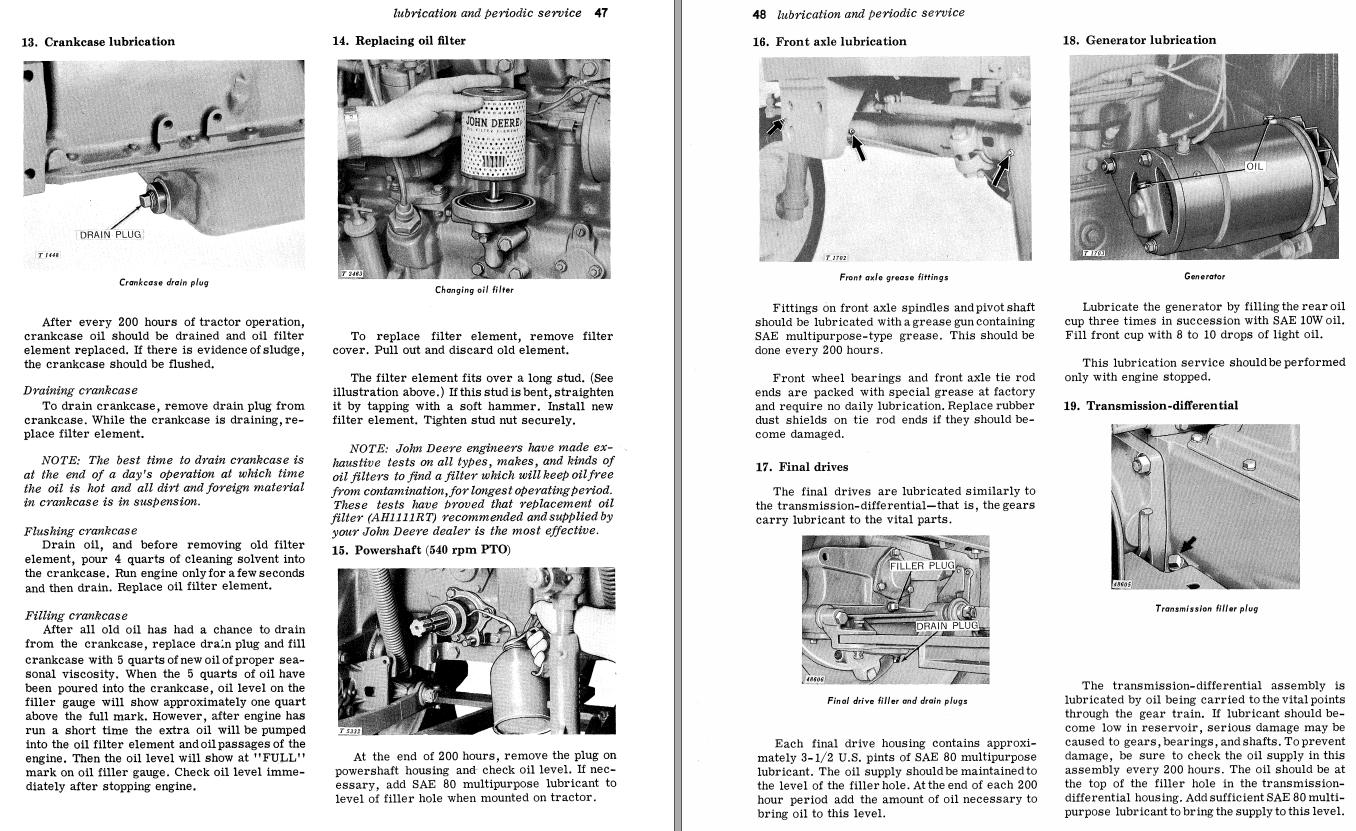 lubrication and periodic service 47

13. Crankcase lubrication

DRAIN PLUG

T 1446

Crankcase drain plug

After every 200 hours of tractor operation, crankcase oil should be drained and oil filter element replaced. If there is evidence of sludge, the crankcase should be flushed.

Draining crankcase
To drain crankcase, remove drain plug from crankcase. While the crankcase is draining, replace filter element.

NOTE: The best time to drain crankcase is at the end of a day's operation at which time the oil is hot and all dirt and foreign material in crankcase is in suspension.

Flushing crankcase
Drain oil, and before removing old filter element, pour 4 quarts of cleaning solvent into the crankcase. Run engine only for a few seconds and then drain. Replace oil filter element.

Filling crankcase
After all old oil has had a chance to drain from the crankcase, replace drain plug and fill crankcase with 5 quarts of new oil of proper seasonal viscosity. When the 5 quarts of oil have been poured into the crankcase, oil level on the filler gauge will show approximately one quart above the full mark. However, after engine has run a short time the extra oil will be pumped into the oil filter element and oil passages of the engine. Then the oil level will show at "FULL" mark on oil filler gauge. Check oil level immediately after stopping engine.

14. Replacing oil filter

JOHN DEERE

T 2463

Changing oil filter

To replace filter element, remove filter cover. Pull out and discard old element.

The filter element fits over a long stud. (See illustration above.) If this stud is bent, straighten it by tapping with a soft hammer. Install new filter element. Tighten stud nut securely.

NOTE: John Deere engineers have made exhaustive tests on all types, makes, and kinds of oil filters to find a filter which will keep oil free from contamination, for longest operating period. These tests have proved that replacement oil filter (AH1111RT) recommended and supplied by your John Deere dealer is the most effective.

15. Powershaft (540 rpm PTO)

T 5333

At the end of 200 hours, remove the plug on powershaft housing and check oil level. If necessary, add SAE 80 multipurpose lubricant to level of filler hole when mounted on tractor.

48 lubrication and periodic service

16. Front axle lubrication

T 1702

Front axle grease fittings

Fittings on front axle spindles and pivot shaft should be lubricated with a grease gun containing SAE multipurpose-type grease. This should be done every 200 hours.

Front wheel bearings and front axle tie rod ends are packed with special grease at factory and require no daily lubrication. Replace rubber dust shields on tie rod ends if they should become damaged.

17. Final drives

The final drives are lubricated similarly to the transmission-differential—that is, the gears carry lubricant to the vital parts.

FILLER PLUG
DRAIN PLUG

48606

Final drive filler and drain plugs

Each final drive housing contains approximately 3-1/2 U.S. pints of SAE 80 multipurpose lubricant. The oil supply should be maintained to the level of the filler hole. At the end of each 200 hour period add the amount of oil necessary to bring oil to this level.

18. Generator lubrication

OIL

T 1703

Generator

Lubricate the generator by filling the rear oil cup three times in succession with SAE 10W oil. Fill front cup with 8 to 10 drops of light oil.

This lubrication service should be performed only with engine stopped.

19. Transmission-differential

48605

Transmission filler plug

The transmission-differential assembly is lubricated by oil being carried to the vital points through the gear train. If lubricant should become low in reservoir, serious damage may be caused to gears, bearings, and shafts. To prevent damage, be sure to check the oil supply in this assembly every 200 hours. The oil should be at the top of the filler hole in the transmission-differential housing. Add sufficient SAE 80 multipurpose lubricant to bring the supply to this level.